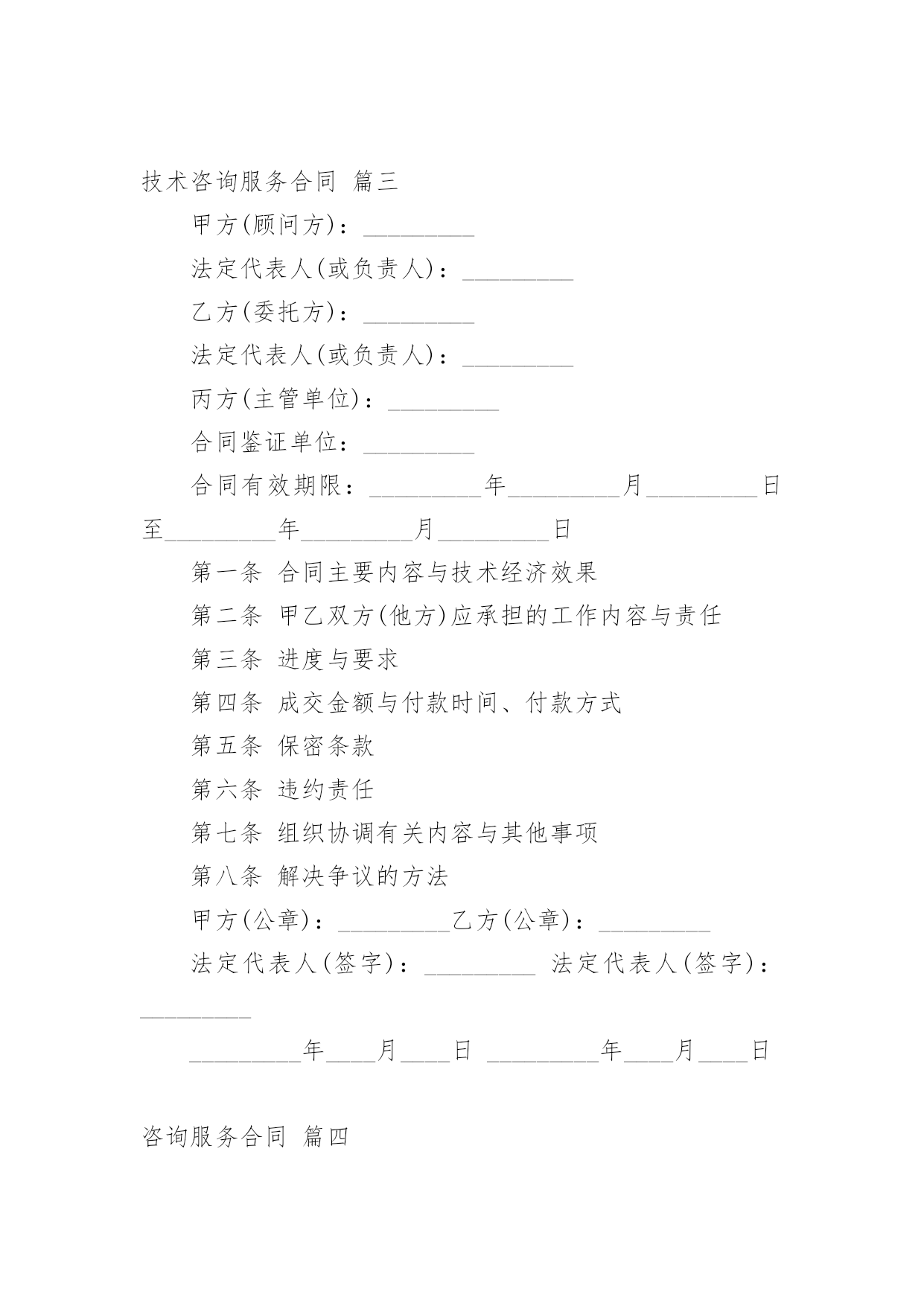 技术咨询服务合同 篇三

甲方(顾问方)：_________

法定代表人(或负责人)：_________

乙方(委托方)：_________

法定代表人(或负责人)：_________

丙方(主管单位)：_________

合同鉴证单位：_________

合同有效期限：_________年_________月_________日至_________年_________月_________日

第一条 合同主要内容与技术经济效果

第二条 甲乙双方(他方)应承担的工作内容与责任

第三条 进度与要求

第四条 成交金额与付款时间、付款方式

第五条 保密条款

第六条 违约责任

第七条 组织协调有关内容与其他事项

第八条 解决争议的方法

甲方(公章)：_________乙方(公章)：_________

法定代表人(签字)：_________ 法定代表人(签字)：_________

_________年____月____日 _________年____月____日

咨询服务合同 篇四